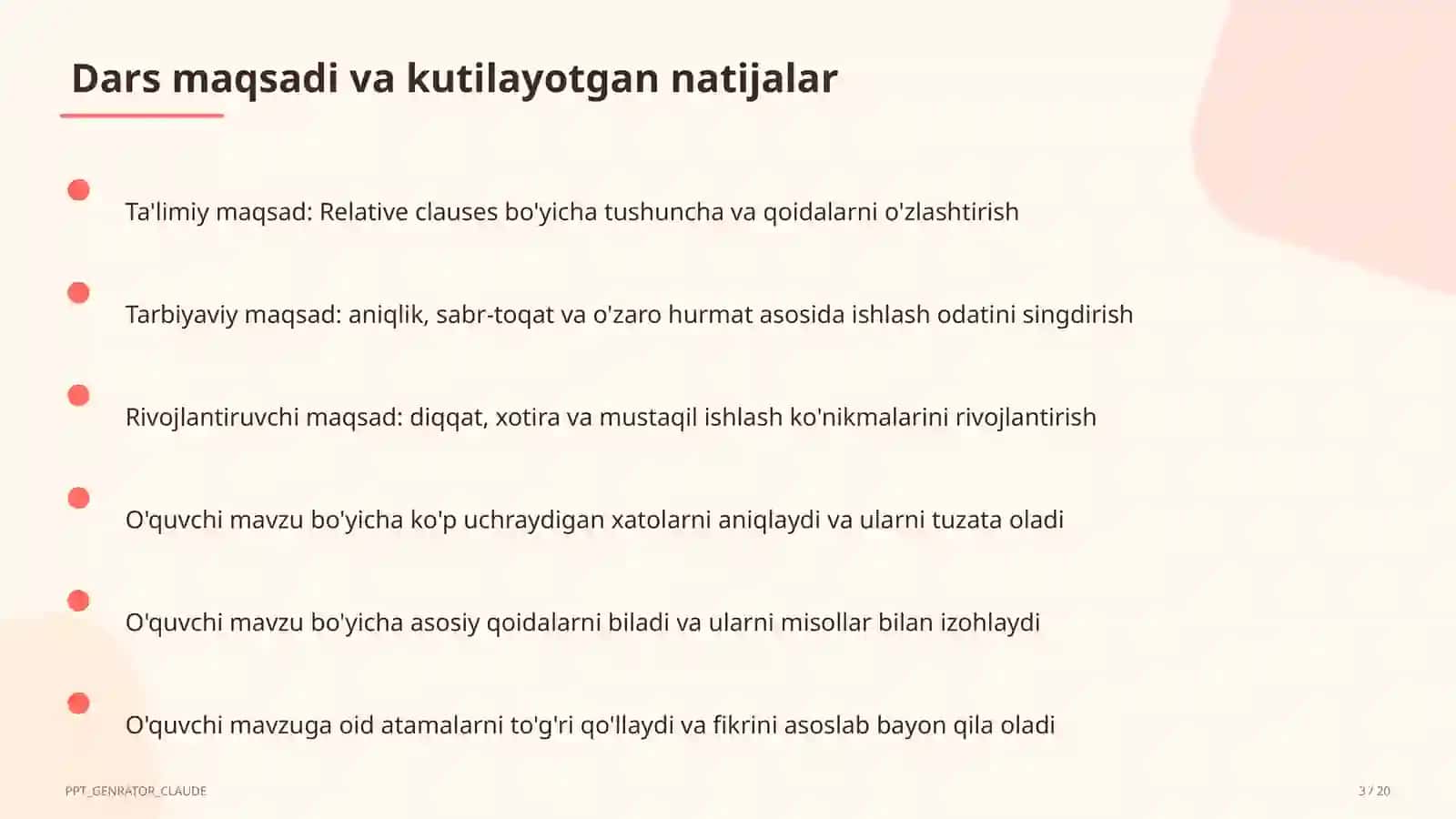 Dars maqsadi va kutilayotgan natijalar

Ta'limiy maqsad: Relative clauses bo'yicha tushuncha va qoidalarni o'zlashtirish

Tarbiyaviy maqsad: aniqlik, sabr-toqat va o'zaro hurmat asosida ishlash odatini singdirish

Rivojlantiruvchi maqsad: diqqat, xotira va mustaqil ishlash ko'nikmalarini rivojlantirish

O'quvchi mavzu bo'yicha ko'p uchraydigan xatolarni aniqlaydi va ularni tuzata oladi

O'quvchi mavzu bo'yicha asosiy qoidalarni biladi va ularni misollar bilan izohlaydi

O'quvchi mavzuga oid atamalarni to'g'ri qo'llaydi va fikrini asoslab bayon qila oladi

PPT_GENRATOR_CLAUDE

3 / 20